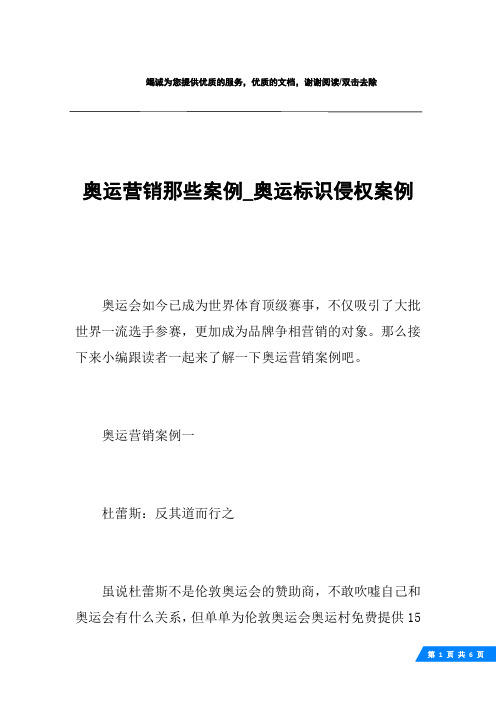 竭诚为您提供优质的服务，优质的文档，谢谢阅读/双击去除

奥运营销那些案例_奥运标识侵权案例

奥运会如今已成为世界体育顶级赛事，不仅吸引了大批世界一流选手参赛，更加成为品牌争相营销的对象。那么接下来小编跟读者一起来了解一下奥运营销案例吧。

奥运营销案例一

杜蕾斯：反其道而行之

虽说杜蕾斯不是伦敦奥运会的赞助商，不敢吹嘘自己和奥运会有什么关系，但单单为伦敦奥运会奥运村免费提供15

第 1 页 共 6 页